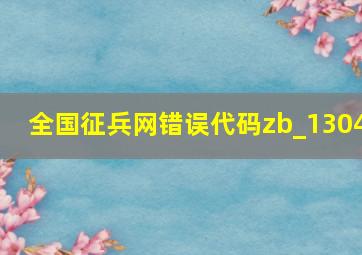 全国征兵网错误代码zb_1304